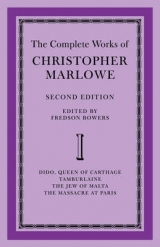 The Complete Works of
CHRISTOPHER MARLOWE

SECOND EDITION

EDITED BY
FREDSON BOWERS

I

DIDO, QUEEN OF CARTHAGE
TAMBURLAINE
THE JEW OF MALTA
THE MASSACRE AT PARIS